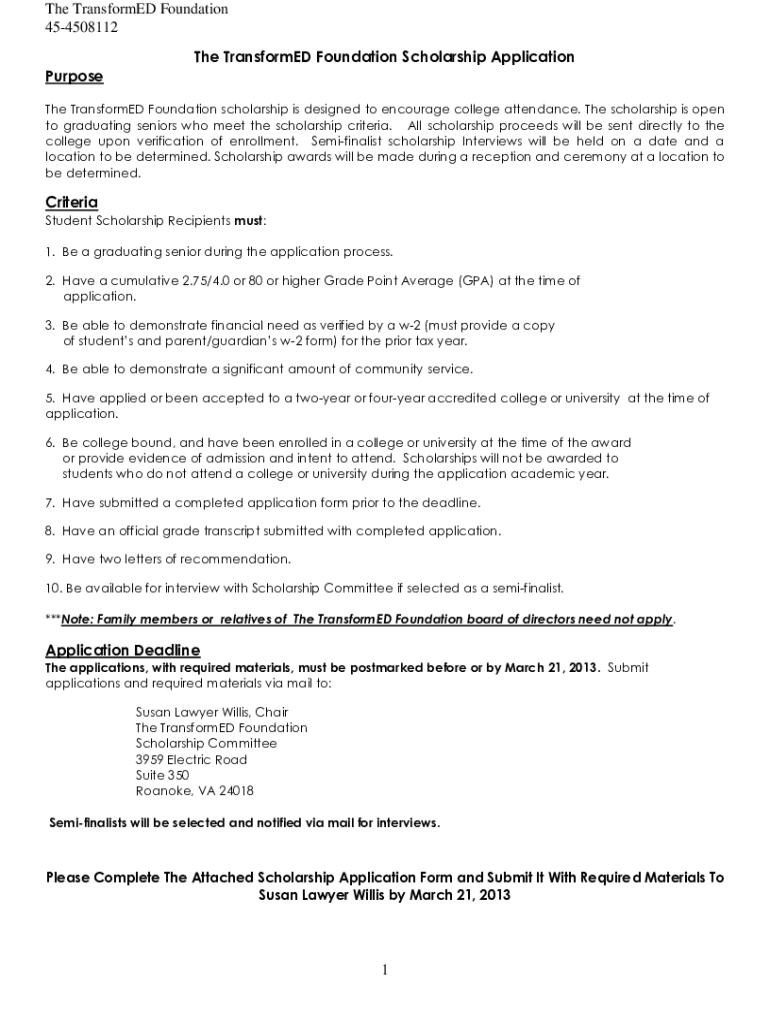 The TransformED Foundation
45-4508112

The TransformED Foundation Scholarship Application

Purpose

The TransformED Foundation scholarship is designed to encourage college attendance. The scholarship is open to graduating seniors who meet the scholarship criteria. All scholarship proceeds will be sent directly to the college upon verification of enrollment. Semi-finalist scholarship Interviews will be held on a date and a location to be determined. Scholarship awards will be made during a reception and ceremony at a location to be determined.

Criteria

Student Scholarship Recipients must:

1. Be a graduating senior during the application process.

2. Have a cumulative 2.75/4.0 or 80 or higher Grade Point Average (GPA) at the time of application.

3. Be able to demonstrate financial need as verified by a w-2 (must provide a copy of student's and parent/guardian's w-2 form) for the prior tax year.

4. Be able to demonstrate a significant amount of community service.

5. Have applied or been accepted to a two-year or four-year accredited college or university at the time of application.

6. Be college bound, and have been enrolled in a college or university at the time of the award or provide evidence of admission and intent to attend. Scholarships will not be awarded to students who do not attend a college or university during the application academic year.

7. Have submitted a completed application form prior to the deadline.

8. Have an official grade transcript submitted with completed application.

9. Have two letters of recommendation.

10. Be available for interview with Scholarship Committee if selected as a semi-finalist.

***Note: Family members or relatives of The TransformED Foundation board of directors need not apply.

Application Deadline

The applications, with required materials, must be postmarked before or by March 21, 2013. Submit applications and required materials via mail to:

Susan Lawyer Willis, Chair
The TransformED Foundation
Scholarship Committee
3959 Electric Road
Suite 350
Roanoke, VA 24018

Semi-finalists will be selected and notified via mail for interviews.

Please Complete The Attached Scholarship Application Form and Submit It With Required Materials To Susan Lawyer Willis by March 21, 2013

1